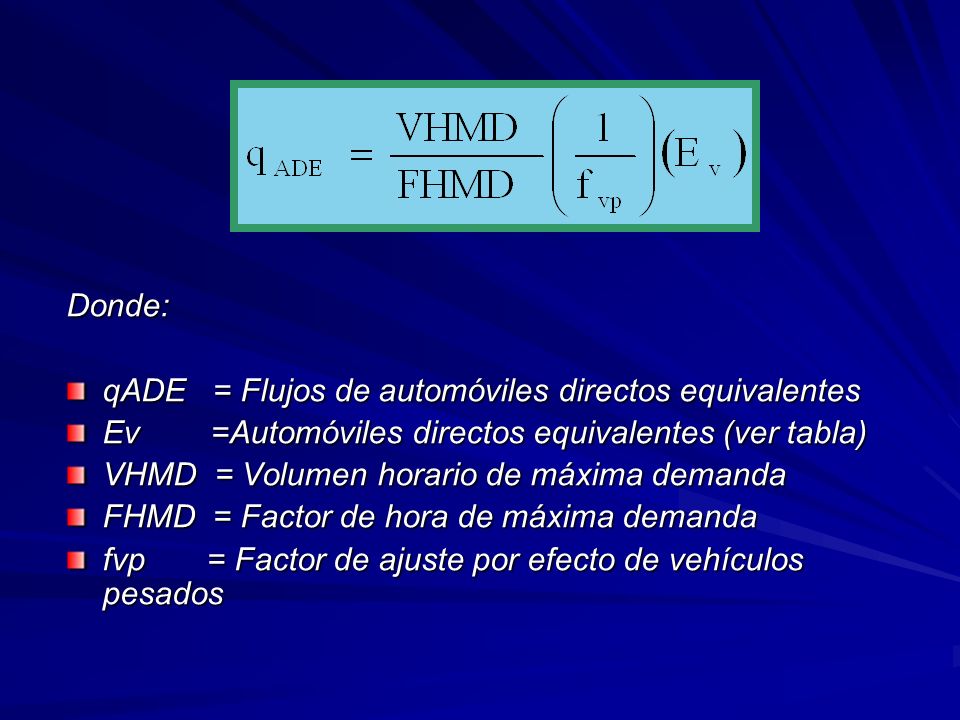 $q_{ADE} = \frac{VHMD}{FHMD}\left(\frac{1}{f_{vp}}\right)(E_v)$

Donde:

qADE = Flujos de automóviles directos equivalentes
Ev =Automóviles directos equivalentes (ver tabla)
VHMD = Volumen horario de máxima demanda
FHMD = Factor de hora de máxima demanda
fvp = Factor de ajuste por efecto de vehículos pesados